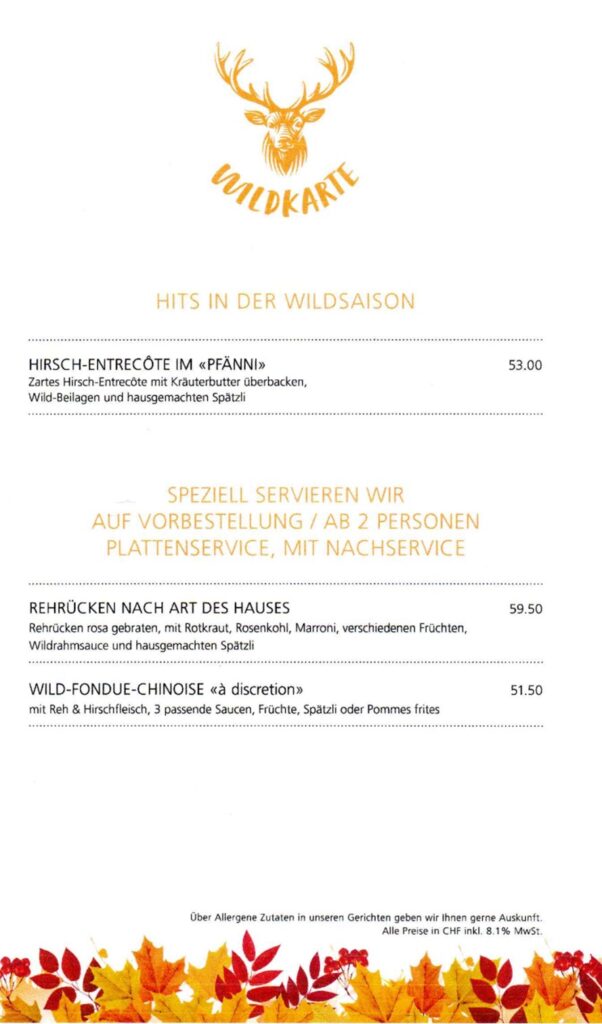 WILDKARTE

HITS IN DER WILDSAISON

HIRSCH-ENTRECÔTE IM «PFÄNNI» 53.00
Zartes Hirsch-Entrecôte mit Kräuterbutter überbacken, Wild-Beilagen und hausgemachten Spätzli

SPEZIELL SERVIEREN WIR
AUF VORBESTELLUNG / AB 2 PERSONEN
PLATTENSERVICE, MIT NACHSERVICE

REHRÜCKEN NACH ART DES HAUSES 59.50
Rehrücken rosa gebraten, mit Rotkraut, Rosenkohl, Marroni, verschiedenen Früchten, Wildrahmsauce und hausgemachten Spätzli

WILD-FONDUE-CHINOISE «à discretion» 51.50
mit Reh & Hirschfleisch, 3 passende Saucen, Früchte, Spätzli oder Pommes frites

Über Allergene Zutaten in unseren Gerichten geben wir Ihnen gerne Auskunft.
Alle Preise in CHF inkl. 8.1% MwSt.